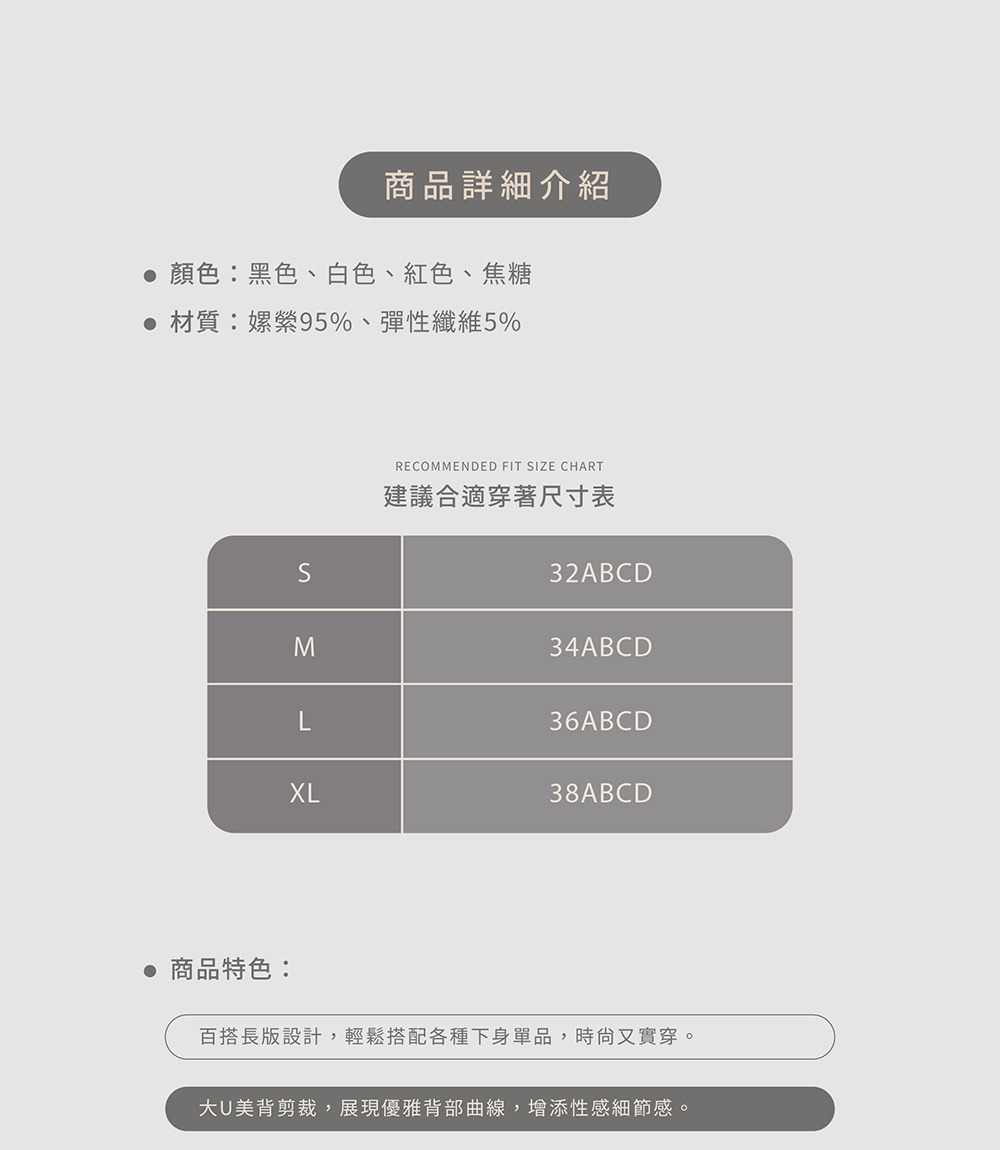 商品詳細介紹

• 顏色：黑色、白色、紅色、焦糖
• 材質：嫘縈95%、彈性纖維5%

RECOMMENDED FIT SIZE CHART
建議合適穿著尺寸表

| S | 32ABCD |
|---|---|
| M | 34ABCD |
| L | 36ABCD |
| XL | 38ABCD |

• 商品特色：

百搭長版設計，輕鬆搭配各種下身單品，時尚又實穿。

大U美背剪裁，展現優雅背部曲線，增添性感細節感。